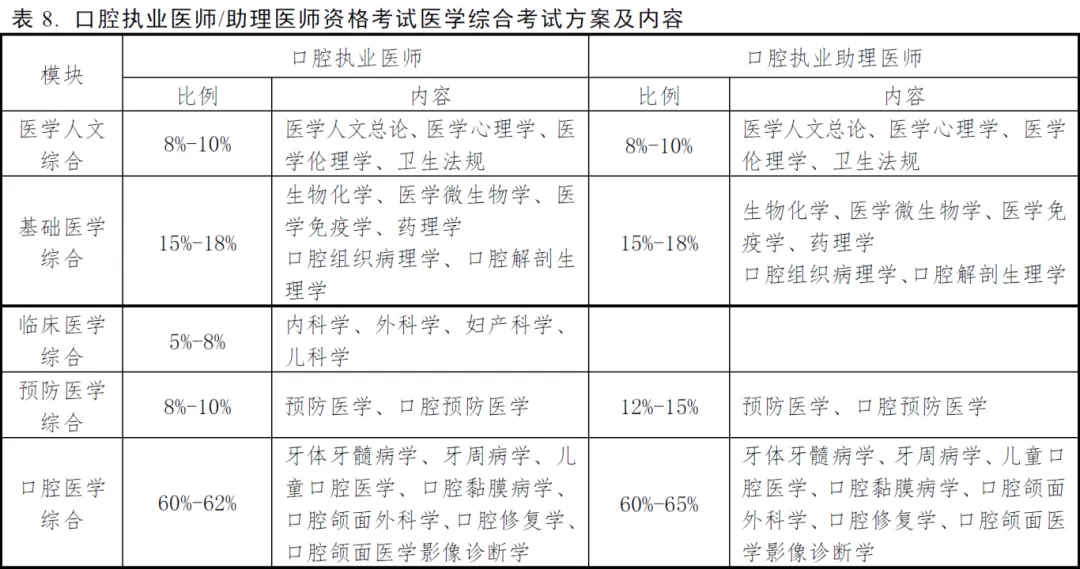 表8.口腔执业医师/助理医师资格考试医学综合考试方案及内容

| 模块 | 口腔执业医师 | | 口腔执业助理医师 | |
|---|---|---|---|---|
| | 比例 | 内容 | 比例 | 内容 |
| 医学人文综合 | 8%-10% | 医学人文总论、医学心理学、医学伦理学、卫生法规 | 8%-10% | 医学人文总论、医学心理学、医学伦理学、卫生法规 |
| 基础医学综合 | 15%-18% | 生物化学、医学微生物学、医学免疫学、药理学 口腔组织病理学、口腔解剖生理学 | 15%-18% | 生物化学、医学微生物学、医学免疫学、药理学 口腔组织病理学、口腔解剖生理学 |
| 临床医学综合 | 5%-8% | 内科学、外科学、妇产科学、儿科学 | | |
| 预防医学综合 | 8%-10% | 预防医学、口腔预防医学 | 12%-15% | 预防医学、口腔预防医学 |
| 口腔医学综合 | 60%-62% | 牙体牙髓病学、牙周病学、儿童口腔医学、口腔黏膜病学、口腔颌面外科学、口腔修复学、口腔颌面医学影像诊断学 | 60%-65% | 牙体牙髓病学、牙周病学、儿童口腔医学、口腔黏膜病学、口腔颌面外科学、口腔修复学、口腔颌面医学影像诊断学 |